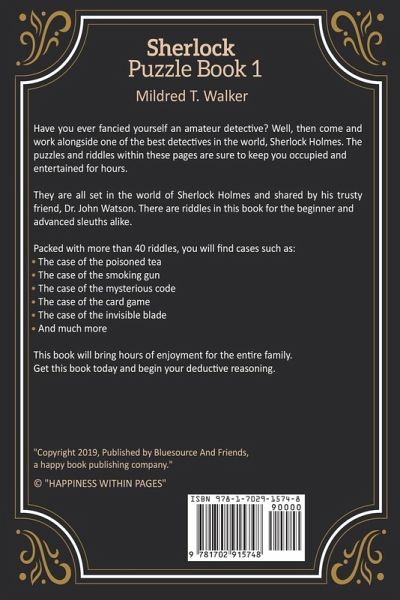 Sherlock
Puzzle Book 1

Mildred T. Walker

Have you ever fancied yourself an amateur detective? Well, then come and work alongside one of the best detectives in the world, Sherlock Holmes. The puzzles and riddles within these pages are sure to keep you occupied and entertained for hours.

They are all set in the world of Sherlock Holmes and shared by his trusty friend, Dr. John Watson. There are riddles in this book for the beginner and advanced sleuths alike.

Packed with more than 40 riddles, you will find cases such as:
• The case of the poisoned tea
• The case of the smoking gun
• The case of the mysterious code
• The case of the card game
• The case of the invisible blade
• And much more

This book will bring hours of enjoyment for the entire family.
Get this book today and begin your deductive reasoning.

"Copyright 2019, Published by Bluesource And Friends, a happy book publishing company."

© "HAPPINESS WITHIN PAGES"

ISBN 978-1-7029-1574-8
90000
9 781702 915748